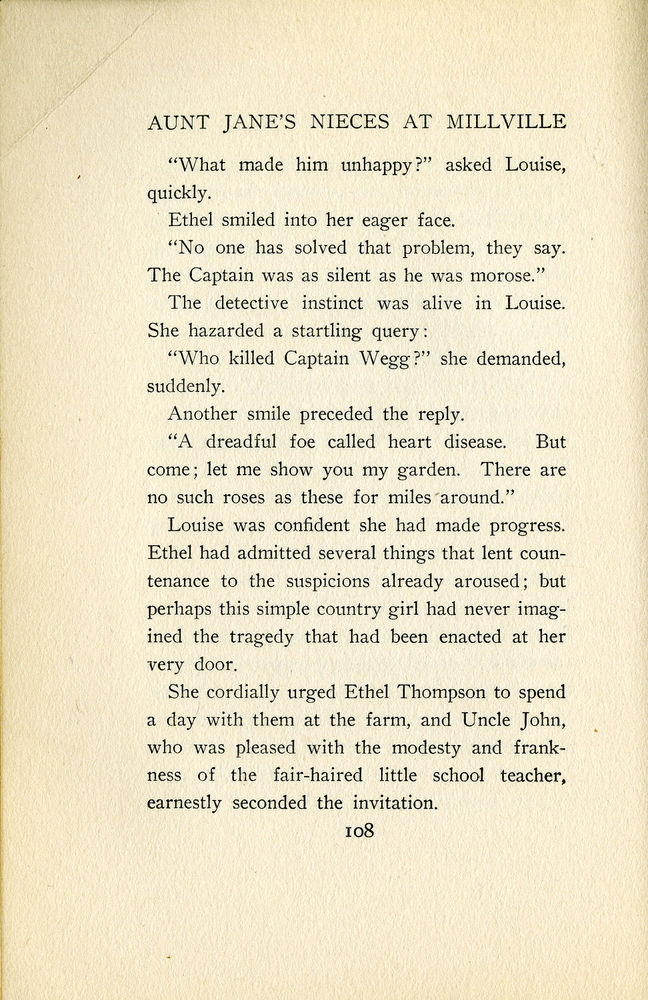 AUNT JANE'S NIECES AT MILLVILLE

"What made him unhappy?" asked Louise, quickly.

Ethel smiled into her eager face.

"No one has solved that problem, they say. The Captain was as silent as he was morose."

The detective instinct was alive in Louise. She hazarded a startling query:

"Who killed Captain Wegg?" she demanded, suddenly.

Another smile preceded the reply.

"A dreadful foe called heart disease. But come; let me show you my garden. There are no such roses as these for miles around."

Louise was confident she had made progress. Ethel had admitted several things that lent countenance to the suspicions already aroused; but perhaps this simple country girl had never imagined the tragedy that had been enacted at her very door.

She cordially urged Ethel Thompson to spend a day with them at the farm, and Uncle John, who was pleased with the modesty and frankness of the fair-haired little school teacher, earnestly seconded the invitation.

108